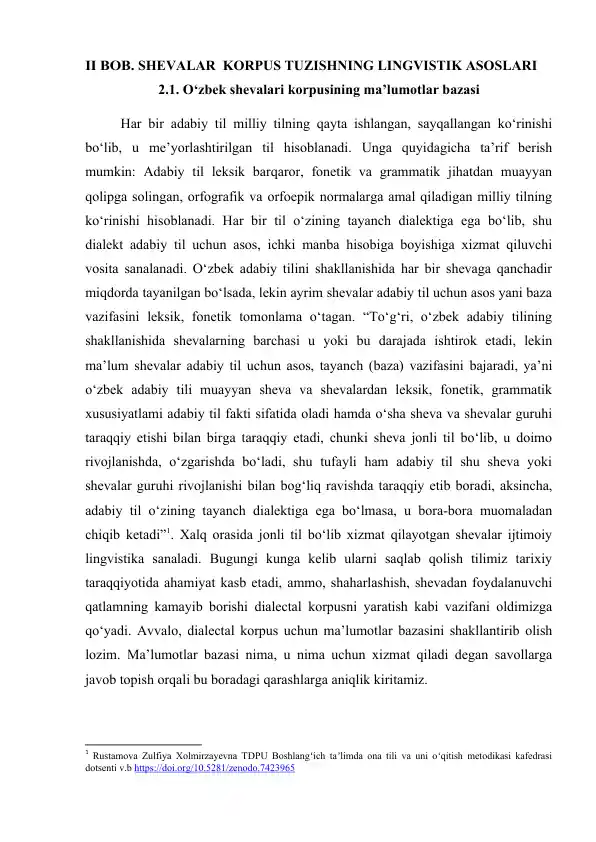 II BOB. SHEVALAR KORPUS TUZISHNING LINGVISTIK ASOSLARI

2.1. O'zbek shevalari korpusining ma'lumotlar bazasi

Har bir adabiy til milliy tilning qayta ishlangan, sayqallangan ko'rinishi bo'lib, u me'yorlashtirilgan til hisoblanadi. Unga quyidagicha ta'rif berish mumkin: Adabiy til leksik barqaror, fonetik va grammatik jihatdan muayyan qolipga solingan, orfografik va orfoepik normalarga amal qiladigan milliy tilning ko'rinishi hisoblanadi. Har bir til o'zining tayanch dialektiga ega bo'lib, shu dialekt adabiy til uchun asos, ichki manba hisobiga boyishiga xizmat qiluvchi vosita sanalanadi. O'zbek adabiy tilini shakllanishida har bir shevaga qanchadir miqdorda tayanilgan bo'lsada, lekin ayrim shevalar adabiy til uchun asos yani baza vazifasini leksik, fonetik tomonlama o'tagan. "To'g'ri, o'zbek adabiy tilining shakllanishida shevalarning barchasi u yoki bu darajada ishtirok etadi, lekin ma'lum shevalar adabiy til uchun asos, tayanch (baza) vazifasini bajaradi, ya'ni o'zbek adabiy tili muayyan sheva va shevalardan leksik, fonetik, grammatik xususiyatlami adabiy til fakti sifatida oladi hamda o'sha sheva va shevalar guruhi taraqqiy etishi bilan birga taraqqiy etadi, chunki sheva jonli til bo'lib, u doimo rivojlanishda, o'zgarishda bo'ladi, shu tufayli ham adabiy til shu sheva yoki shevalar guruhi rivojlanishi bilan bog'liq ravishda taraqqiy etib boradi, aksincha, adabiy til o'zining tayanch dialektiga ega bo'lmasa, u bora-bora muomaladan chiqib ketadi"$^{1}$. Xalq orasida jonli til bo'lib xizmat qilayotgan shevalar ijtimoiy lingvistika sanaladi. Bugungi kunga kelib ularni saqlab qolish tilimiz tarixiy taraqqiyotida ahamiyat kasb etadi, ammo, shaharlashish, shevadan foydalanuvchi qatlamning kamayib borishi dialectal korpusni yaratish kabi vazifani oldimizga qo'yadi. Avvalo, dialectal korpus uchun ma'lumotlar bazasini shakllantirib olish lozim. Ma'lumotlar bazasi nima, u nima uchun xizmat qiladi degan savollarga javob topish orqali bu boradagi qarashlarga aniqlik kiritamiz.

$^{1}$ Rustamova Zulfiya Xolmirzayevna TDPU Boshlang'ich ta'limda ona tili va uni o'qitish metodikasi kafedrasi dotsenti v.b https://doi.org/10.5281/zenodo.7423965